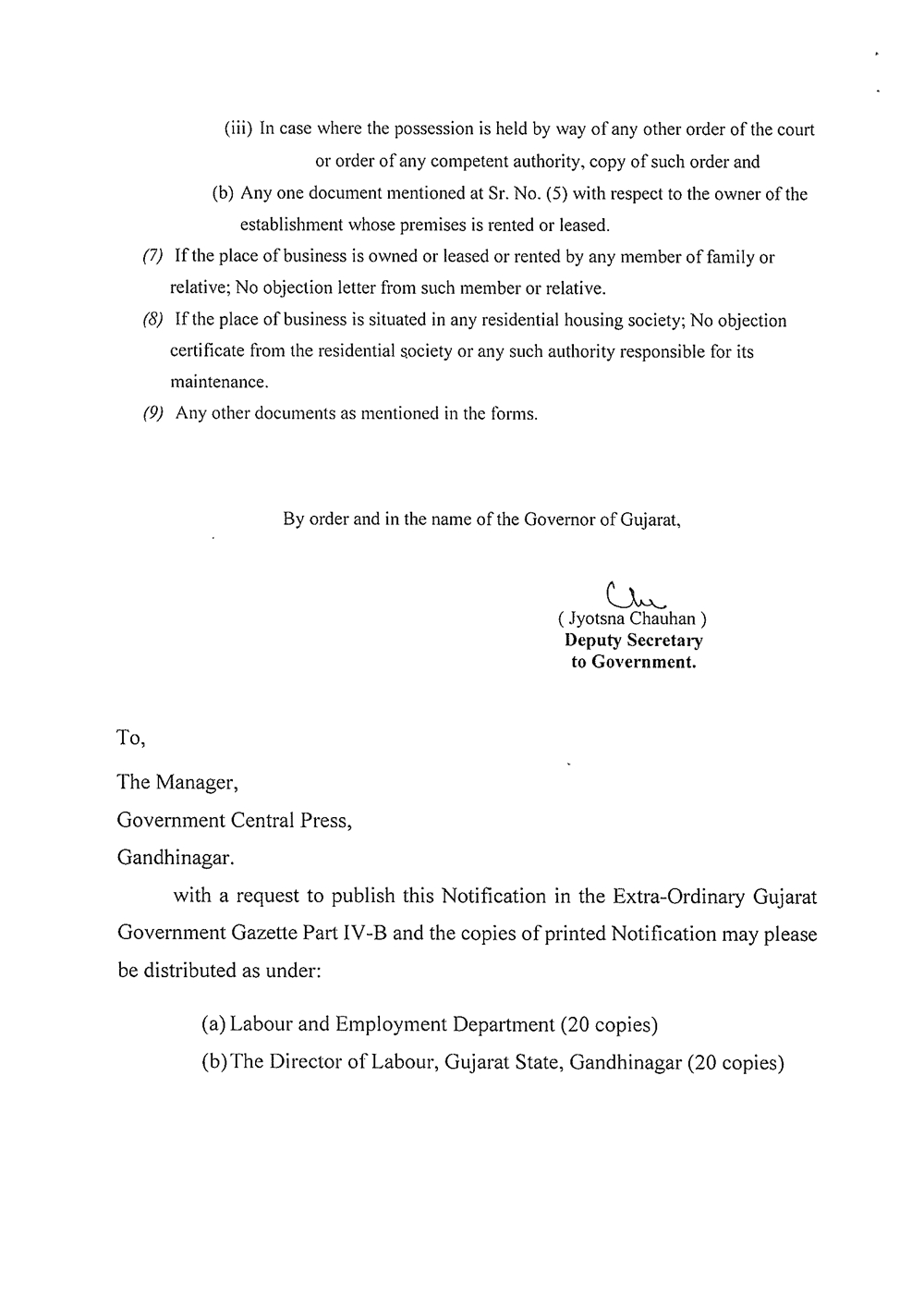 (iii) In case where the possession is held by way of any other order of the court or order of any competent authority, copy of such order and

(b) Any one document mentioned at Sr. No. (5) with respect to the owner of the establishment whose premises is rented or leased.

(7) If the place of business is owned or leased or rented by any member of family or relative; No objection letter from such member or relative.

(8) If the place of business is situated in any residential housing society; No objection certificate from the residential society or any such authority responsible for its maintenance.

(9) Any other documents as mentioned in the forms.

By order and in the name of the Governor of Gujarat,

( Jyotsna Chauhan )
Deputy Secretary
to Government.

To,

The Manager,

Government Central Press,

Gandhinagar.

with a request to publish this Notification in the Extra-Ordinary Gujarat Government Gazette Part IV-B and the copies of printed Notification may please be distributed as under:

(a) Labour and Employment Department (20 copies)

(b) The Director of Labour, Gujarat State, Gandhinagar (20 copies)